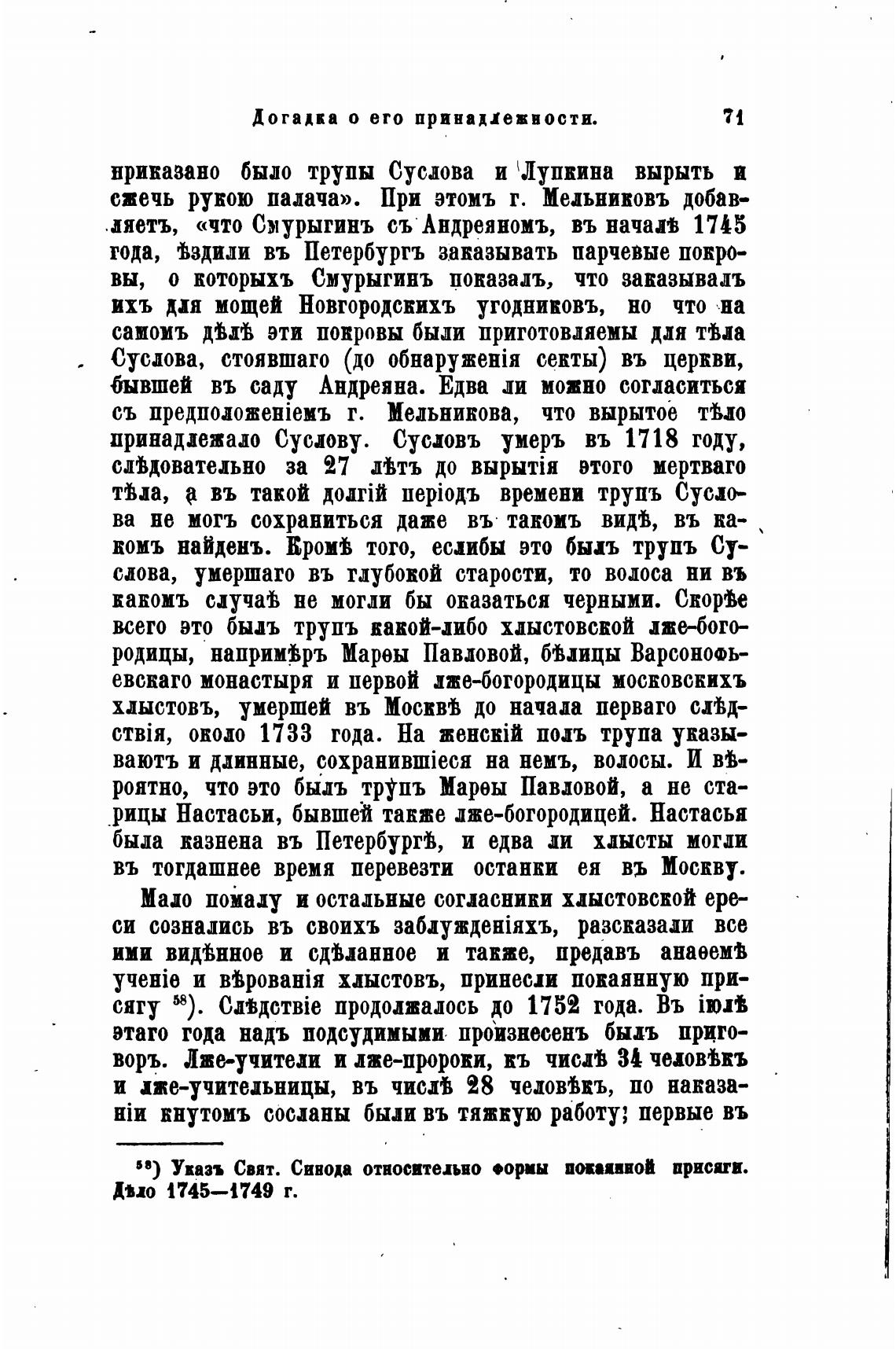 Догадка о его принадлежности. 71

приказано было трупы Суслова и Лупкина вырыть и сжечь рукою палача». При этомъ г. Мельниковъ добавляетъ, «что Смурыгинъ съ Андреяномъ, въ началѣ 1745 года, ѣздили въ Петербургъ заказывать парчевые покровы, о которыхъ Смурыгинъ показалъ, что заказывалъ ихъ для мощей Новгородскихъ угодниковъ, но что на самомъ дѣлѣ эти покровы были приготовляемы для тѣла Суслова, стоявшаго (до обнаруженія секты) въ церкви, бывшей въ саду Андреяна. Едва ли можно согласиться съ предположеніемъ г. Мельникова, что вырытое тѣло принадлежало Суслову. Сусловъ умеръ въ 1718 году, слѣдовательно за 27 лѣтъ до вырытія этого мертваго тѣла, а въ такой долгій періодъ времени трупъ Суслова не могъ сохраниться даже въ такомъ видѣ, въ какомъ найденъ. Кромѣ того, еслибы это былъ трупъ Суслова, умершаго въ глубокой старости, то волоса ни въ какомъ случаѣ не могли бы оказаться черными. Скорѣе всего это былъ трупъ какой-либо хлыстовской лже-богородицы, напримѣръ Марѳы Павловой, бѣлицы Варсонофьевскаго монастыря и первой лже-богородицы московскихъ хлыстовъ, умершей въ Москвѣ до начала перваго слѣдствія, около 1733 года. На женскій полъ трупа указываютъ и длинные, сохранившіеся на немъ, волосы. И вѣроятно, что это былъ трупъ Марѳы Павловой, а не старицы Настасьи, бывшей также лже-богородицей. Настасья была казнена въ Петербургѣ, и едва ли хлысты могли въ тогдашнее время перевезти останки ея въ Москву.

Мало помалу и остальные согласники хлыстовской ереси сознались въ своихъ заблужденіяхъ, разсказали все ими видѣнное и сдѣланное и также, предавъ анаѳемѣ ученіе и вѣрованія хлыстовъ, принесли покаянную присягу $^{58}$). Слѣдствіе продолжалось до 1752 года. Въ іюлѣ этаго года надъ подсудимыми произнесенъ былъ приговоръ. Лже-учители и лже-пророки, къ числѣ 34 человѣкъ и лже-учительницы, въ числѣ 28 человѣкъ, по наказаніи кнутомъ сосланы были въ тяжкую работу; первые въ

$^{58}$) Указъ Свят. Синода относительно формы покаянной присяги. Дѣло 1745—1749 г.